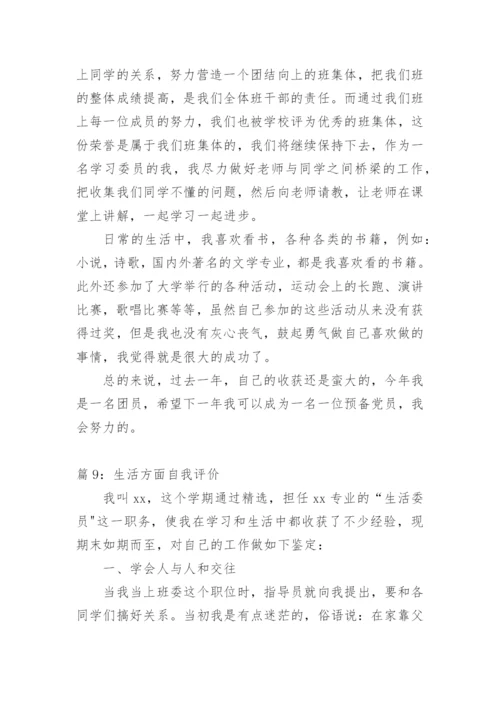 上同学的关系，努力营造一个团结向上的班集体，把我们班的整体成绩提高，是我们全体班干部的责任。而通过我们班上每一位成员的努力，我们也被学校评为优秀的班集体，这份荣誉是属于我们班集体的，我们将继续保持下去，作为一名学习委员的我，我尽力做好老师与同学之间桥梁的工作，把收集我们同学不懂的问题，然后向老师请教，让老师在课堂上讲解，一起学习一起进步。

日常的生活中，我喜欢看书，各种各类的书籍，例如：小说，诗歌，国内外著名的文学专业，都是我喜欢看的书籍。此外还参加了大学举行的各种活动，运动会上的长跑、演讲比赛，歌唱比赛等等，虽然自己参加的这些活动从来没有获得过奖，但是我也没有灰心丧气，鼓起勇气做自己喜欢做的事情，我觉得就是很大的成功了。

总的来说，过去一年，自己的收获还是蛮大的，今年我是一名团员，希望下一年我可以成为一名一位预备党员，我会努力的。

篇 9：生活方面自我评价

我叫 xx，这个学期通过精选，担任 xx 专业的“生活委员”这一职务，使我在学习和生活中都收获了不少经验，现期末如期而至，对自己的工作做如下鉴定：

一、学会人与人和交往

当我当上班委这个职位时，指导员就向我提出，要和各同学们搞好关系。当初我是有点迷茫的，俗语说：在家靠父